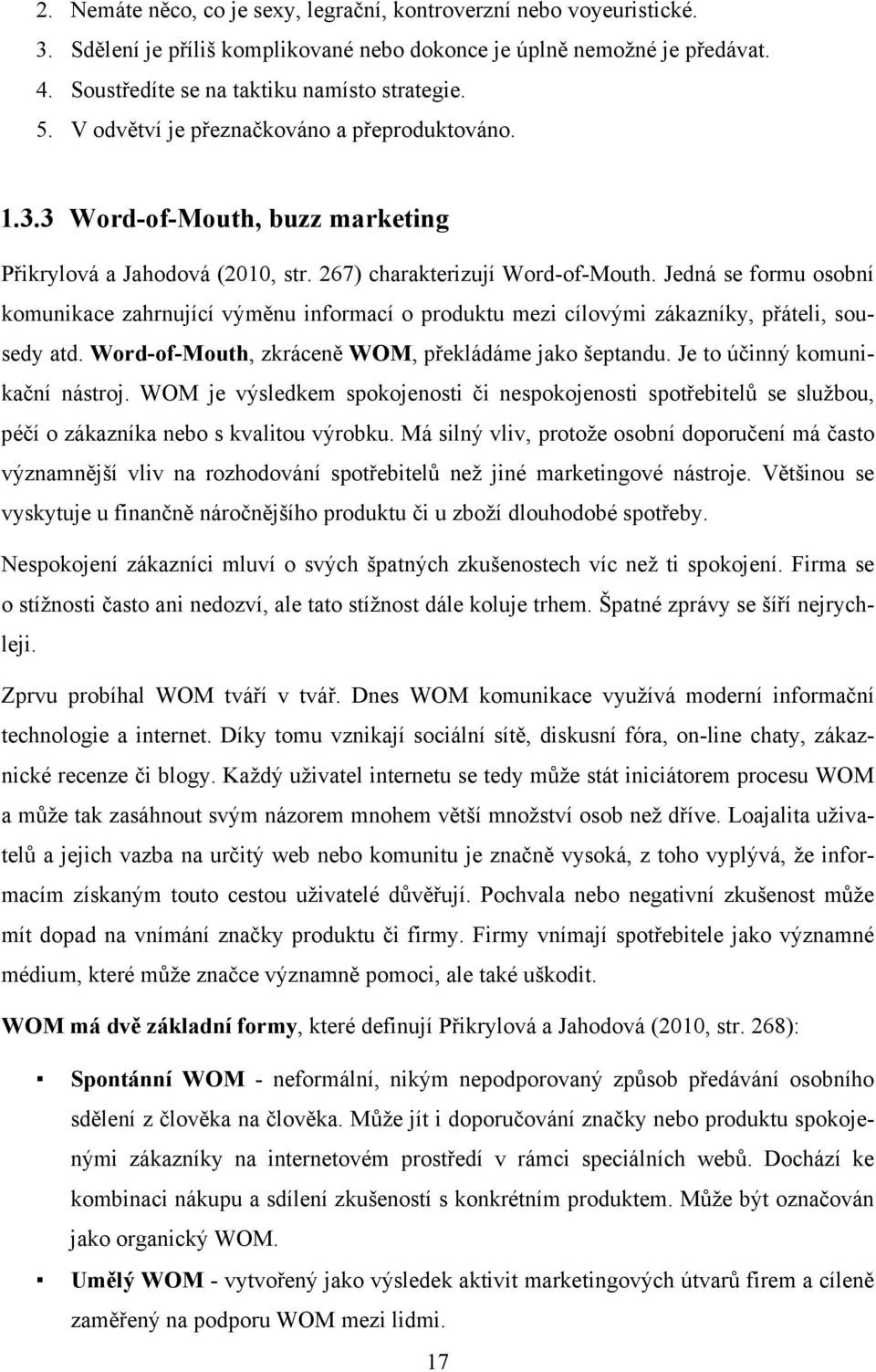 2. Nemáte něco, co je sexy, legrační, kontroverzní nebo voyeuristické.
3. Sdělení je příliš komplikované nebo dokonce je úplně nemožné je předávat.
4. Soustředíte se na taktiku namísto strategie.
5. V odvětví je přeznačkováno a přeproduktováno.

1.3.3 Word-of-Mouth, buzz marketing

Přikrylová a Jahodová (2010, str. 267) charakterizují Word-of-Mouth. Jedná se formu osobní komunikace zahrnující výměnu informací o produktu mezi cílovými zákazníky, přáteli, sousedy atd. Word-of-Mouth, zkráceně WOM, překládáme jako šeptandu. Je to účinný komunikační nástroj. WOM je výsledkem spokojenosti či nespokojenosti spotřebitelů se službou, péčí o zákazníka nebo s kvalitou výrobku. Má silný vliv, protože osobní doporučení má často významnější vliv na rozhodování spotřebitelů než jiné marketingové nástroje. Většinou se vyskytuje u finančně náročnějšího produktu či u zboží dlouhodobé spotřeby.

Nespokojení zákazníci mluví o svých špatných zkušenostech víc než ti spokojení. Firma se o stížnosti často ani nedozví, ale tato stížnost dále koluje trhem. Špatné zprávy se šíří nejrychleji.

Zprvu probíhal WOM tváří v tvář. Dnes WOM komunikace využívá moderní informační technologie a internet. Díky tomu vznikají sociální sítě, diskusní fóra, on-line chaty, zákaznické recenze či blogy. Každý uživatel internetu se tedy může stát iniciátorem procesu WOM a může tak zasáhnout svým názorem mnohem větší množství osob než dříve. Loajalita uživatelů a jejich vazba na určitý web nebo komunitu je značně vysoká, z toho vyplývá, že informacím získaným touto cestou uživatelé důvěřují. Pochvala nebo negativní zkušenost může mít dopad na vnímání značky produktu či firmy. Firmy vnímají spotřebitele jako významné médium, které může značce významně pomoci, ale také uškodit.

WOM má dvě základní formy, které definují Přikrylová a Jahodová (2010, str. 268):

▪ Spontánní WOM - neformální, nikým nepodporovaný způsob předávání osobního sdělení z člověka na člověka. Může jít i doporučování značky nebo produktu spokojenými zákazníky na internetovém prostředí v rámci speciálních webů. Dochází ke kombinaci nákupu a sdílení zkušeností s konkrétním produktem. Může být označován jako organický WOM.
▪ Umělý WOM - vytvořený jako výsledek aktivit marketingových útvarů firem a cíleně zaměřený na podporu WOM mezi lidmi.

17